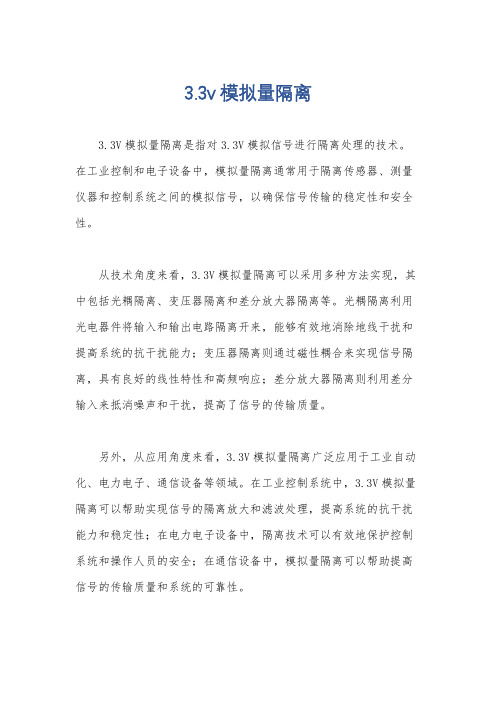 3.3v 模拟量隔离

3.3V 模拟量隔离是指对 3.3V 模拟信号进行隔离处理的技术。在工业控制和电子设备中，模拟量隔离通常用于隔离传感器、测量仪器和控制系统之间的模拟信号，以确保信号传输的稳定性和安全性。

从技术角度来看，3.3V 模拟量隔离可以采用多种方法实现，其中包括光耦隔离、变压器隔离和差分放大器隔离等。光耦隔离利用光电器件将输入和输出电路隔离开来，能够有效地消除地线干扰和提高系统的抗干扰能力；变压器隔离则通过磁性耦合来实现信号隔离，具有良好的线性特性和高频响应；差分放大器隔离则利用差分输入来抵消噪声和干扰，提高了信号的传输质量。

另外，从应用角度来看，3.3V 模拟量隔离广泛应用于工业自动化、电力电子、通信设备等领域。在工业控制系统中，3.3V 模拟量隔离可以帮助实现信号的隔离放大和滤波处理，提高系统的抗干扰能力和稳定性；在电力电子设备中，隔离技术可以有效地保护控制系统和操作人员的安全；在通信设备中，模拟量隔离可以帮助提高信号的传输质量和系统的可靠性。